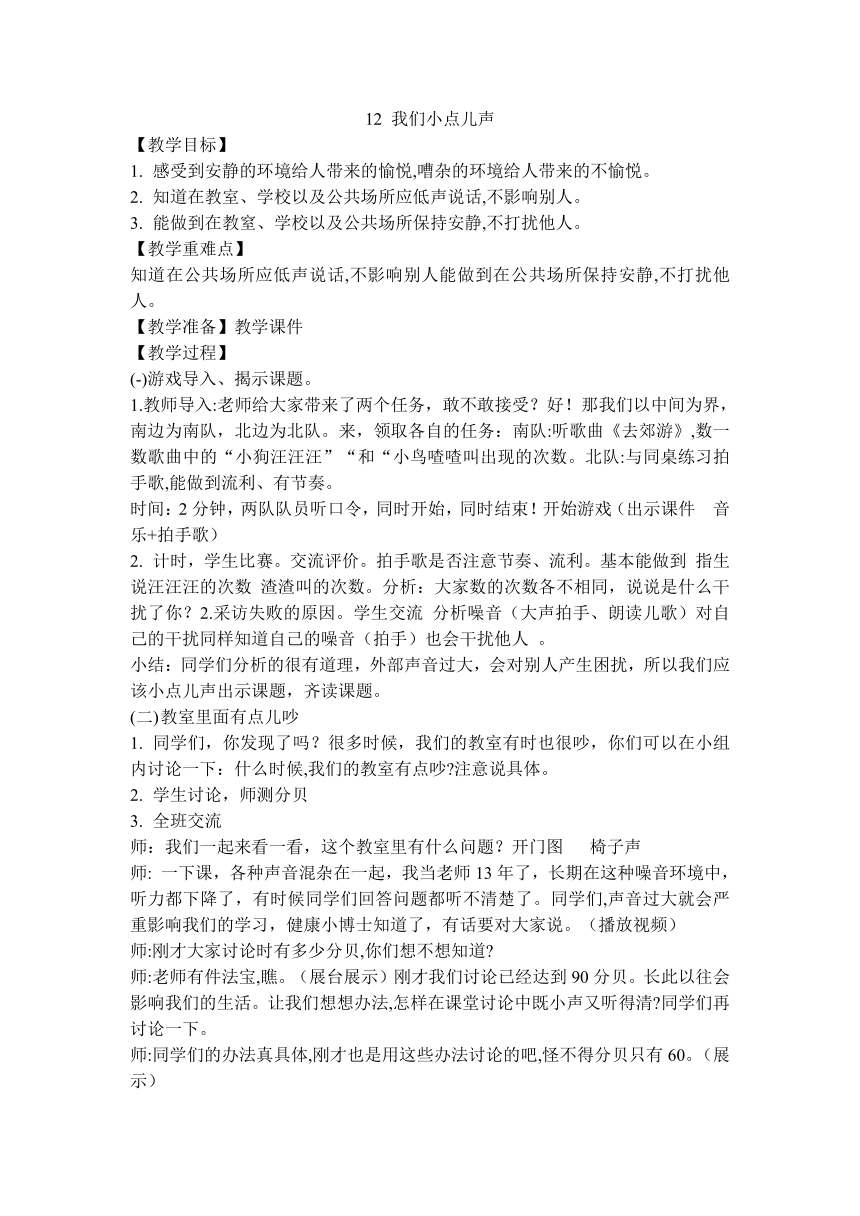 12 我们小点儿声

【教学目标】
1. 感受到安静的环境给人带来的愉悦,嘈杂的环境给人带来的不愉悦。
2. 知道在教室、学校以及公共场所应低声说话,不影响别人。
3. 能做到在教室、学校以及公共场所保持安静,不打扰他人。

【教学重难点】
知道在公共场所应低声说话,不影响别人能做到在公共场所保持安静,不打扰他人。

【教学准备】教学课件

【教学过程】
(-)游戏导入、揭示课题。
1.教师导入:老师给大家带来了两个任务，敢不敢接受？好！那我们以中间为界，南边为南队，北边为北队。来，领取各自的任务：南队:听歌曲《去郊游》,数一数歌曲中的“小狗汪汪汪”“和“小鸟喳喳叫出现的次数。北队:与同桌练习拍手歌,能做到流利、有节奏。
时间：2 分钟，两队队员听口令，同时开始，同时结束！开始游戏（出示课件 音乐+拍手歌）
2. 计时，学生比赛。交流评价。拍手歌是否注意节奏、流利。基本能做到 指生说汪汪汪的次数 渣渣叫的次数。分析：大家数的次数各不相同，说说是什么干扰了你？2.采访失败的原因。学生交流 分析噪音（大声拍手、朗读儿歌）对自己的干扰同样知道自己的噪音（拍手）也会干扰他人 。
小结：同学们分析的很有道理，外部声音过大，会对别人产生困扰，所以我们应该小点儿声出示课题，齐读课题。
(二)教室里面有点儿吵
1. 同学们，你发现了吗？很多时候，我们的教室有时也很吵，你们可以在小组内讨论一下：什么时候,我们的教室有点吵?注意说具体。
2. 学生讨论，师测分贝
3. 全班交流
师：我们一起来看一看，这个教室里有什么问题？开门图 椅子声
师: 一下课，各种声音混杂在一起，我当老师 13 年了，长期在这种噪音环境中，听力都下降了，有时候同学们回答问题都听不清楚了。同学们,声音过大就会严重影响我们的学习，健康小博士知道了，有话要对大家说。（播放视频）
师:刚才大家讨论时有多少分贝,你们想不想知道?
师:老师有件法宝,瞧。（展台展示）刚才我们讨论已经达到 90 分贝。长此以往会影响我们的生活。让我们想想办法,怎样在课堂讨论中既小声又听得清?同学们再讨论一下。
师:同学们的办法真具体,刚才也是用这些办法讨论的吧,怪不得分贝只有 60。（展示）